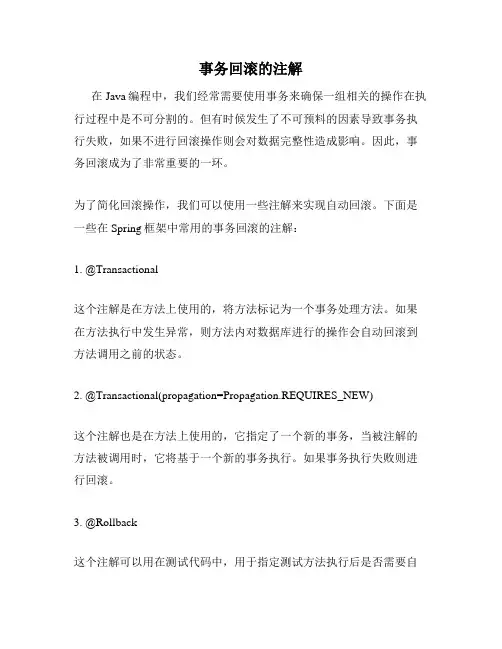 事务回滚的注解

在 Java 编程中，我们经常需要使用事务来确保一组相关的操作在执行过程中是不可分割的。但有时候发生了不可预料的因素导致事务执行失败，如果不进行回滚操作则会对数据完整性造成影响。因此，事务回滚成为了非常重要的一环。

为了简化回滚操作，我们可以使用一些注解来实现自动回滚。下面是一些在 Spring 框架中常用的事务回滚的注解：

1. @Transactional

这个注解是在方法上使用的，将方法标记为一个事务处理方法。如果在方法执行中发生异常，则方法内对数据库进行的操作会自动回滚到方法调用之前的状态。

2. @Transactional(propagation=Propagation.REQUIRES_NEW)

这个注解也是在方法上使用的，它指定了一个新的事务，当被注解的方法被调用时，它将基于一个新的事务执行。如果事务执行失败则进行回滚。

3. @Rollback

这个注解可以用在测试代码中，用于指定测试方法执行后是否需要自